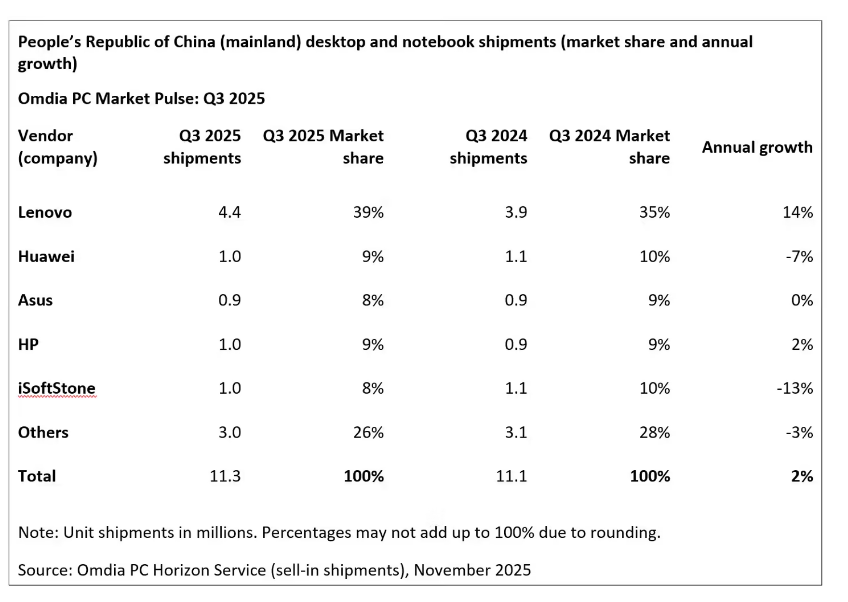 People's Republic of China (mainland) desktop and notebook shipments (market share and annual growth)

Omdia PC Market Pulse: Q3 2025

| Vendor (company) | Q3 2025 shipments | Q3 2025 Market share | Q3 2024 shipments | Q3 2024 Market share | Annual growth |
|---|---|---|---|---|---|
| Lenovo | 4.4 | 39% | 3.9 | 35% | 14% |
| Huawei | 1.0 | 9% | 1.1 | 10% | -7% |
| Asus | 0.9 | 8% | 0.9 | 9% | 0% |
| HP | 1.0 | 9% | 0.9 | 9% | 2% |
| iSoftStone | 1.0 | 8% | 1.1 | 10% | -13% |
| Others | 3.0 | 26% | 3.1 | 28% | -3% |
| Total | 11.3 | 100% | 11.1 | 100% | 2% |

Note: Unit shipments in millions. Percentages may not add up to 100% due to rounding.

Source: Omdia PC Horizon Service (sell-in shipments), November 2025